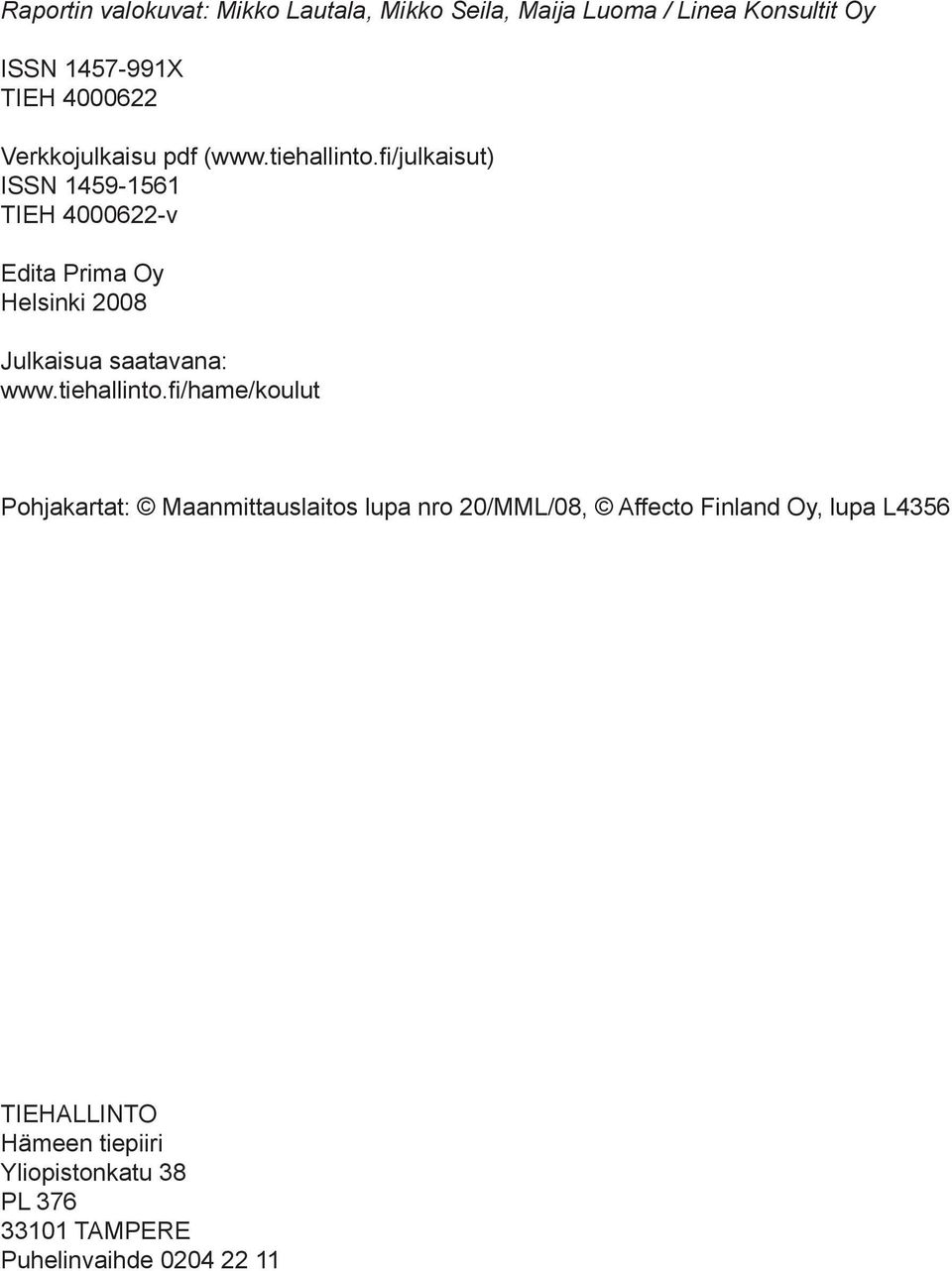 Raportin valokuvat: Mikko Lautala, Mikko Seila, Maija Luoma / Linea Konsultit Oy

ISSN 1457-991X
TIEH 4000622

Verkkojulkaisu pdf (www.tiehallinto.fi/julkaisut)
ISSN 1459-1561
TIEH 4000622-v

Edita Prima Oy
Helsinki 2008

Julkaisua saatavana:
www.tiehallinto.fi/hame/koulut

Pohjakartat: © Maanmittauslaitos lupa nro 20/MML/08, © Affecto Finland Oy, lupa L4356

TIEHALLINTO
Hämeen tiepiiri
Yliopistonkatu 38
PL 376
33101 TAMPERE
Puhelinvaihde 0204 22 11